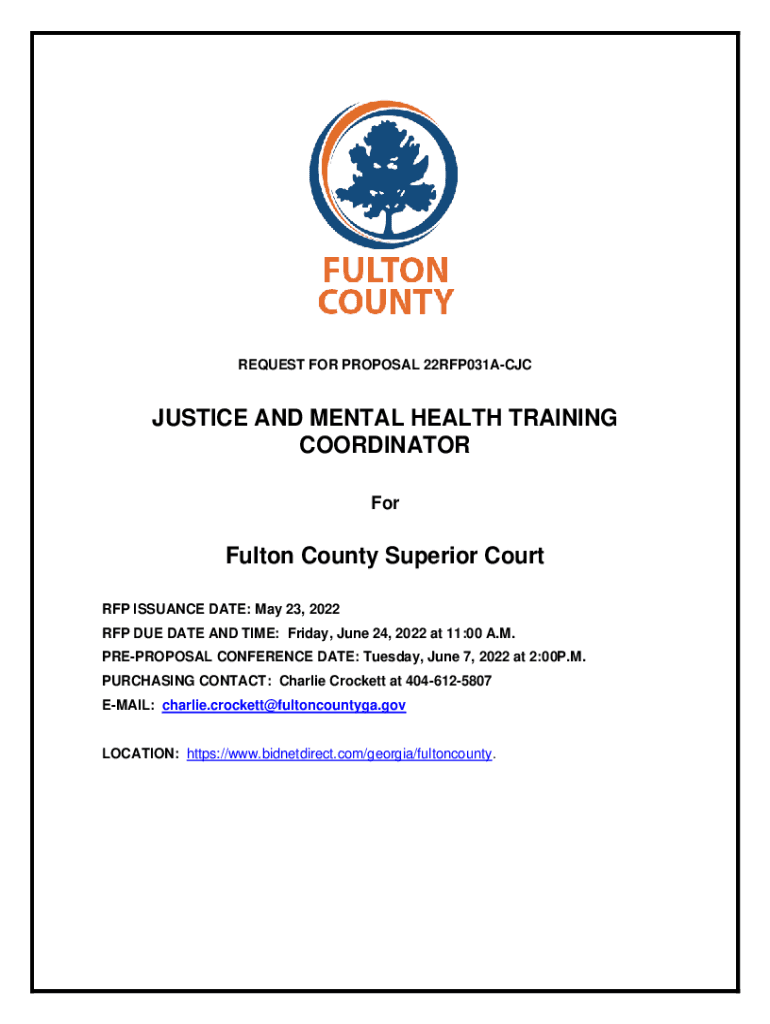 FULTON
COUNTY

REQUEST FOR PROPOSAL 22RFP031A-CJC

JUSTICE AND MENTAL HEALTH TRAINING COORDINATOR

For

Fulton County Superior Court

RFP ISSUANCE DATE: May 23, 2022
RFP DUE DATE AND TIME: Friday, June 24, 2022 at 11:00 A.M.
PRE-PROPOSAL CONFERENCE DATE: Tuesday, June 7, 2022 at 2:00P.M.
PURCHASING CONTACT: Charlie Crockett at 404-612-5807
E-MAIL: charlie.crockett@fultoncountyga.gov

LOCATION: https://www.bidnetdirect.com/georgia/fultoncounty.